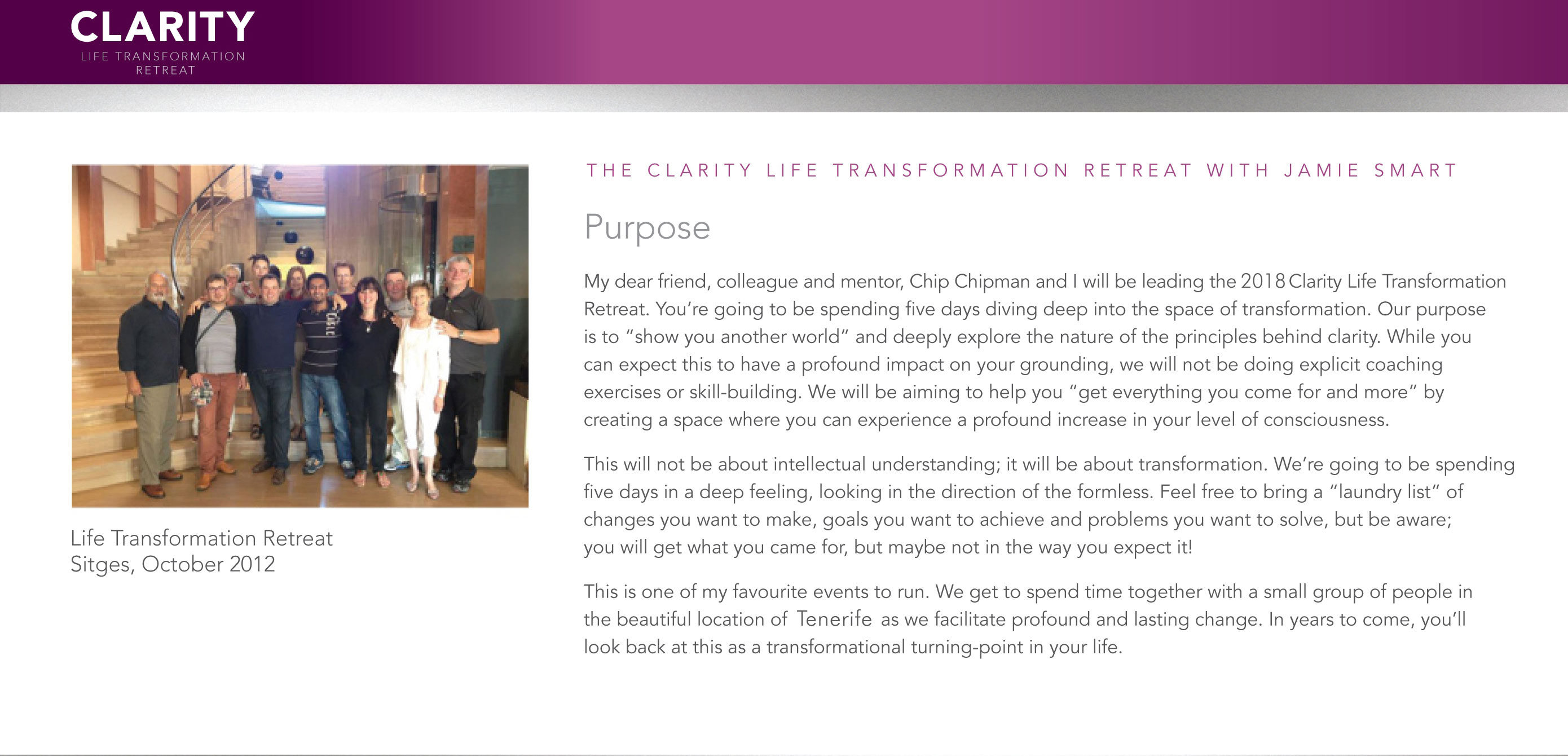 CLARITY
LIFE TRANSFORMATION RETREAT

Life Transformation Retreat
Sitges, October 2012

THE CLARITY LIFE TRANSFORMATION RETREAT WITH JAMIE SMART

Purpose

My dear friend, colleague and mentor, Chip Chipman and I will be leading the 2018 Clarity Life Transformation Retreat. You're going to be spending five days diving deep into the space of transformation. Our purpose is to "show you another world" and deeply explore the nature of the principles behind clarity. While you can expect this to have a profound impact on your grounding, we will not be doing explicit coaching exercises or skill-building. We will be aiming to help you "get everything you come for and more" by creating a space where you can experience a profound increase in your level of consciousness.

This will not be about intellectual understanding; it will be about transformation. We're going to be spending five days in a deep feeling, looking in the direction of the formless. Feel free to bring a "laundry list" of changes you want to make, goals you want to achieve and problems you want to solve, but be aware; you will get what you came for, but maybe not in the way you expect it!

This is one of my favourite events to run. We get to spend time together with a small group of people in the beautiful location of Tenerife as we facilitate profound and lasting change. In years to come, you'll look back at this as a transformational turning-point in your life.